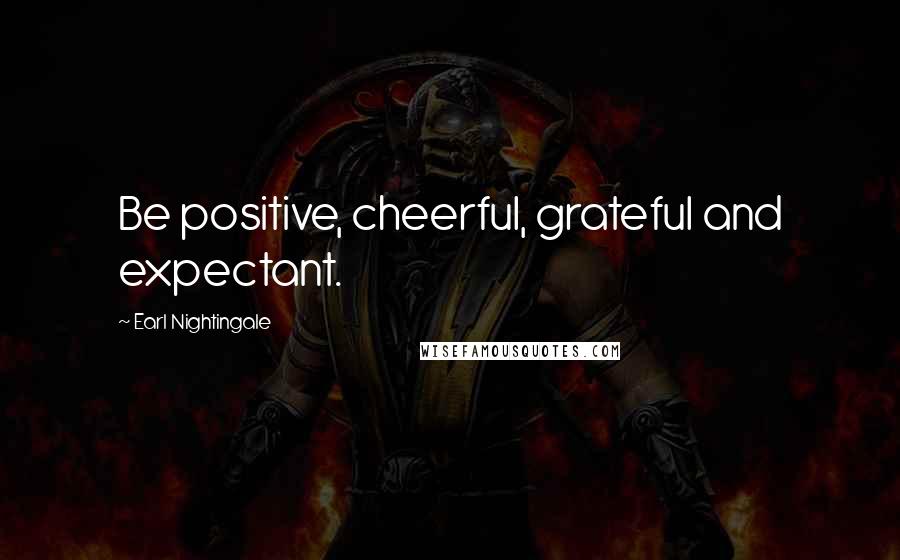 Be positive, cheerful, grateful and expectant.

~ Earl Nightingale

WISEFAMOUSQUOTES.COM